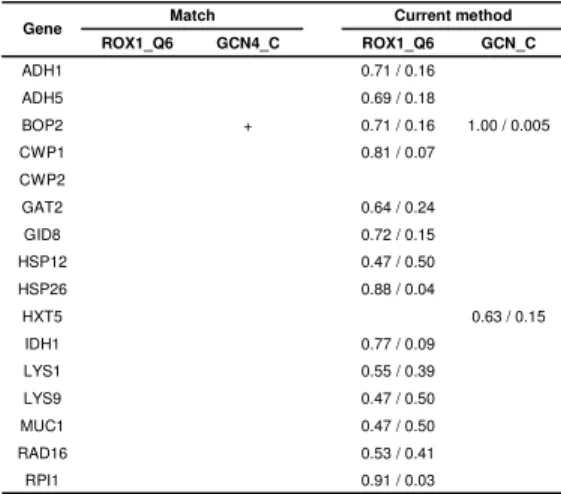 | Gene | Match |  | Current method |  |
|---|---|---|---|---|
|  | ROX1_Q6 | GCN4_C | ROX1_Q6 | GCN_C |
| ADH1 |  |  | 0.71 / 0.16 |  |
| ADH5 |  |  | 0.69 / 0.18 |  |
| BOP2 |  | + | 0.71 / 0.16 | 1.00 / 0.005 |
| CWP1 |  |  | 0.81 / 0.07 |  |
| CWP2 |  |  |  |  |
| GAT2 |  |  | 0.64 / 0.24 |  |
| GID8 |  |  | 0.72 / 0.15 |  |
| HSP12 |  |  | 0.47 / 0.50 |  |
| HSP26 |  |  | 0.88 / 0.04 |  |
| HXT5 |  |  |  | 0.63 / 0.15 |
| IDH1 |  |  | 0.77 / 0.09 |  |
| LYS1 |  |  | 0.55 / 0.39 |  |
| LYS9 |  |  | 0.47 / 0.50 |  |
| MUC1 |  |  | 0.47 / 0.50 |  |
| RAD16 |  |  | 0.53 / 0.41 |  |
| RPI1 |  |  | 0.91 / 0.03 |  |